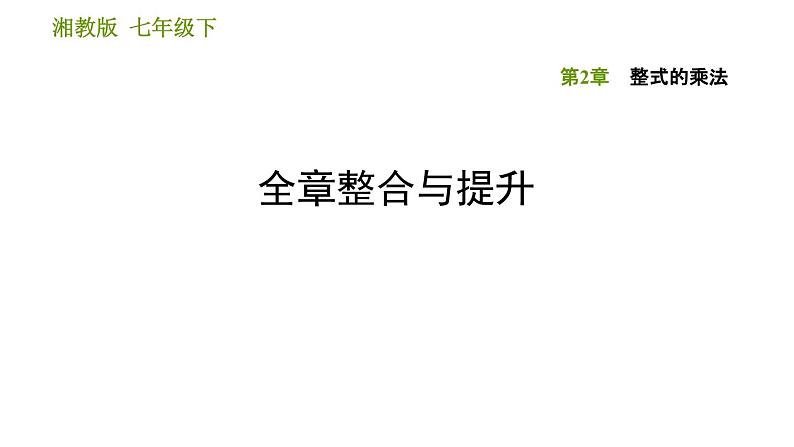 湘教版 七年级下

第2章 整式的乘法

全章整合与提升